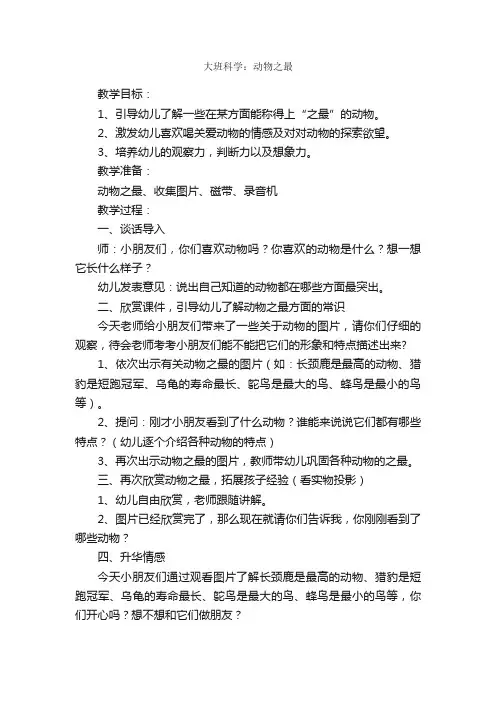 大班科学：动物之最

教学目标：

1、引导幼儿了解一些在某方面能称得上“之最”的动物。

2、激发幼儿喜欢喝关爱动物的情感及对对动物的探索欲望。

3、培养幼儿的观察力，判断力以及想象力。

教学准备：

动物之最、收集图片、磁带、录音机

教学过程：

一、谈话导入

师：小朋友们，你们喜欢动物吗？你喜欢的动物是什么？想一想它长什么样子？

幼儿发表意见：说出自己知道的动物都在哪些方面最突出。

二、欣赏课件，引导幼儿了解动物之最方面的常识

今天老师给小朋友们带来了一些关于动物的图片，请你们仔细的观察，待会老师考考小朋友们能不能把它们的形象和特点描述出来？

1、依次出示有关动物之最的图片（如：长颈鹿是最高的动物、猎豹是短跑冠军、乌龟的寿命最长、鸵鸟是最大的鸟、蜂鸟是最小的鸟等）。

2、提问：刚才小朋友看到了什么动物？谁能来说说它们都有哪些特点？（幼儿逐个介绍各种动物的特点）

3、再次出示动物之最的图片，教师带幼儿巩固各种动物的之最。

三、再次欣赏动物之最，拓展孩子经验（看实物投影）

1、幼儿自由欣赏，老师跟随讲解。

2、图片已经欣赏完了，那么现在就请你们告诉我，你刚刚看到了哪些动物？

四、升华情感

今天小朋友们通过观看图片了解长颈鹿是最高的动物、猎豹是短跑冠军、乌龟的寿命最长、鸵鸟是最大的鸟、蜂鸟是最小的鸟等，你们开心吗？想不想和它们做朋友？